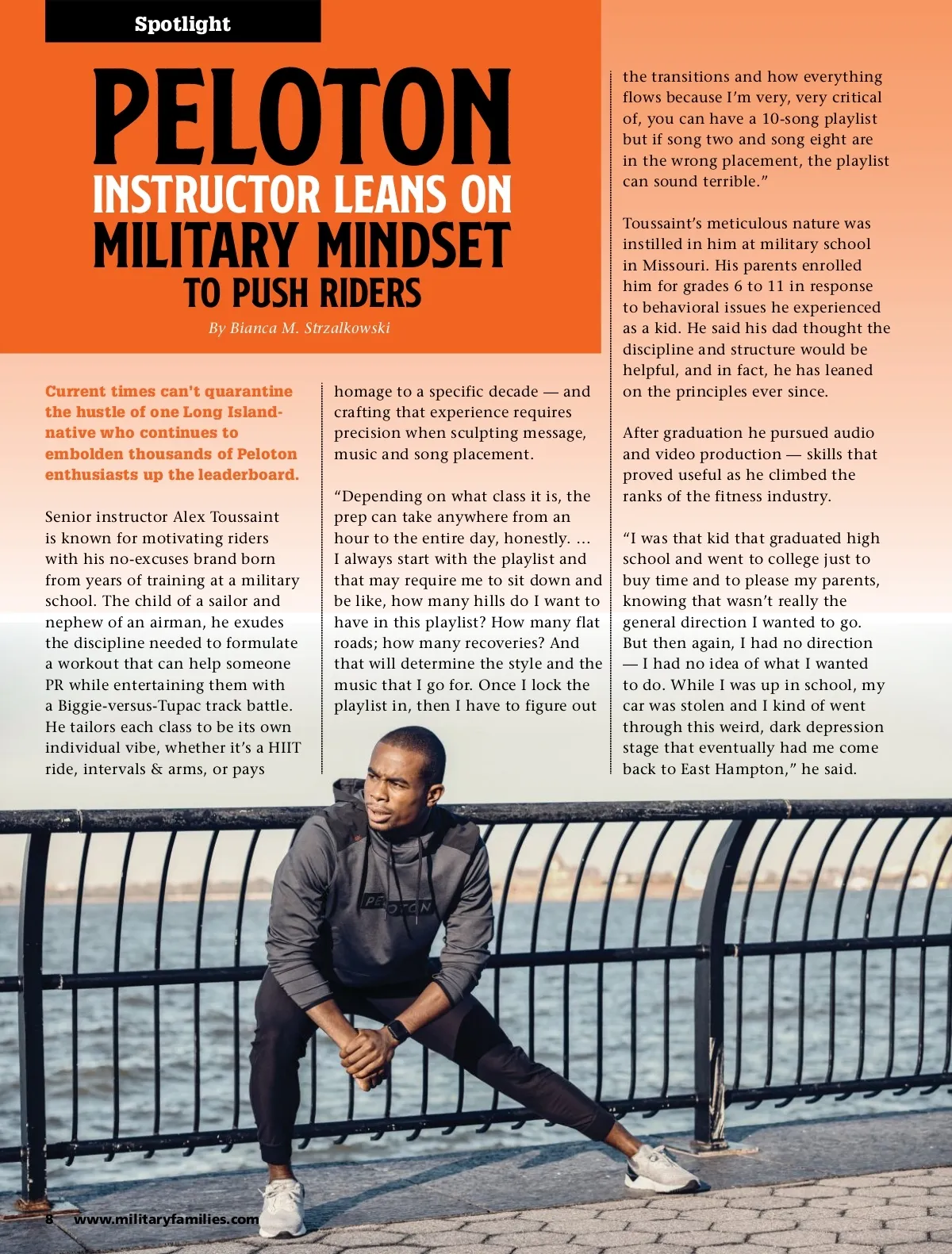 Spotlight

PELOTON INSTRUCTOR LEANS ON MILITARY MINDSET TO PUSH RIDERS

By Bianca M. Strzalkowski

Current times can't quarantine the hustle of one Long Island-native who continues to embolden thousands of Peloton enthusiasts up the leaderboard.

Senior instructor Alex Toussaint is known for motivating riders with his no-excuses brand born from years of training at a military school. The child of a sailor and nephew of an airman, he exudes the discipline needed to formulate a workout that can help someone PR while entertaining them with a Biggie-versus-Tupac track battle. He tailors each class to be its own individual vibe, whether it's a HIIT ride, intervals & arms, or pays homage to a specific decade — and crafting that experience requires precision when sculpting message, music and song placement.

"Depending on what class it is, the prep can take anywhere from an hour to the entire day, honestly. … I always start with the playlist and that may require me to sit down and be like, how many hills do I want to have in this playlist? How many flat roads; how many recoveries? And that will determine the style and the music that I go for. Once I lock the playlist in, then I have to figure out the transitions and how everything flows because I'm very, very critical of, you can have a 10-song playlist but if song two and song eight are in the wrong placement, the playlist can sound terrible."

Toussaint's meticulous nature was instilled in him at military school in Missouri. His parents enrolled him for grades 6 to 11 in response to behavioral issues he experienced as a kid. He said his dad thought the discipline and structure would be helpful, and in fact, he has leaned on the principles ever since.

After graduation he pursued audio and video production — skills that proved useful as he climbed the ranks of the fitness industry.

"I was that kid that graduated high school and went to college just to buy time and to please my parents, knowing that wasn't really the general direction I wanted to go. But then again, I had no direction — I had no idea of what I wanted to do. While I was up in school, my car was stolen and I kind of went through this weird, dark depression stage that eventually had me come back to East Hampton," he said.

PELOTON

8 www.militaryfamilies.com